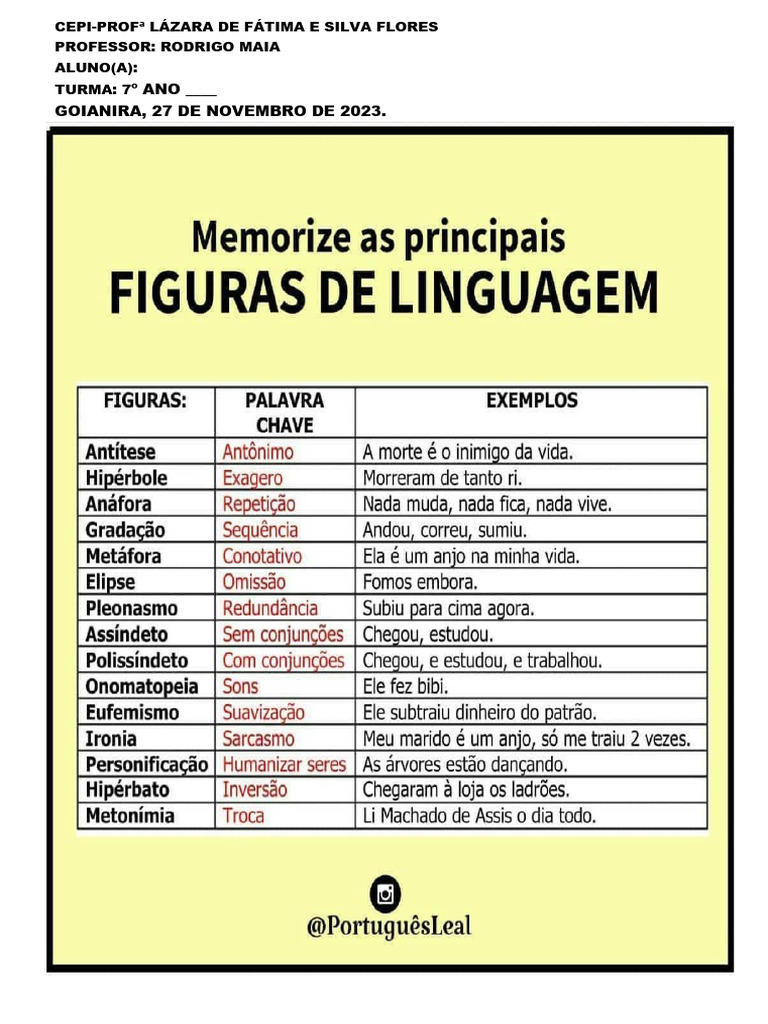 CEPI-PROFª LÁZARA DE FÁTIMA E SILVA FLORES
PROFESSOR: RODRIGO MAIA
ALUNO(A):
TURMA: 7º ANO ____
GOIANIRA, 27 DE NOVEMBRO DE 2023.

Memorize as principais
FIGURAS DE LINGUAGEM

| FIGURAS: | PALAVRA CHAVE | EXEMPLOS |
|---|---|---|
| Antítese | Antônimo | A morte é o inimigo da vida. |
| Hipérbole | Exagero | Morreram de tanto ri. |
| Anáfora | Repetição | Nada muda, nada fica, nada vive. |
| Gradação | Sequência | Andou, correu, sumiu. |
| Metáfora | Conotativo | Ela é um anjo na minha vida. |
| Elipse | Omissão | Fomos embora. |
| Pleonasmo | Redundância | Subiu para cima agora. |
| Assíndeto | Sem conjunções | Chegou, estudou. |
| Polissíndeto | Com conjunções | Chegou, e estudou, e trabalhou. |
| Onomatopeia | Sons | Ele fez bibi. |
| Eufemismo | Suavização | Ele subtraiu dinheiro do patrão. |
| Ironia | Sarcasmo | Meu marido é um anjo, só me traiu 2 vezes. |
| Personificação | Humanizar seres | As árvores estão dançando. |
| Hipérbato | Inversão | Chegaram à loja os ladrões. |
| Metonímia | Troca | Li Machado de Assis o dia todo. |

@PortuguêsLeal